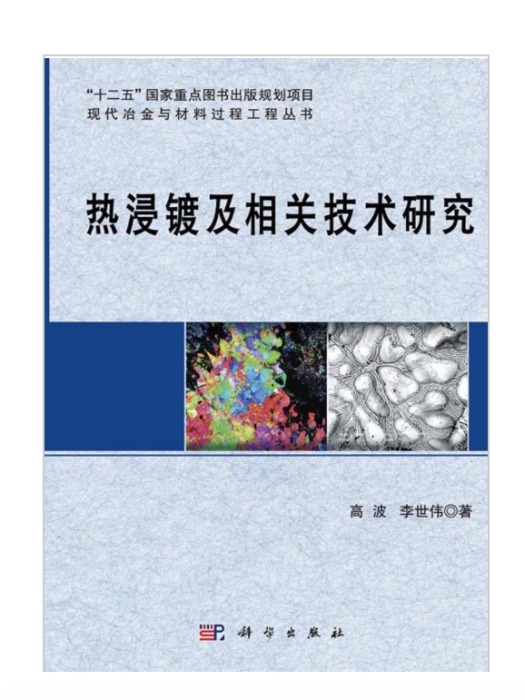 “十二五”国家重点图书出版规划项目
现代冶金与材料过程工程丛书

热浸镀及相关技术研究

高 波 李世伟◎著

科学出版社